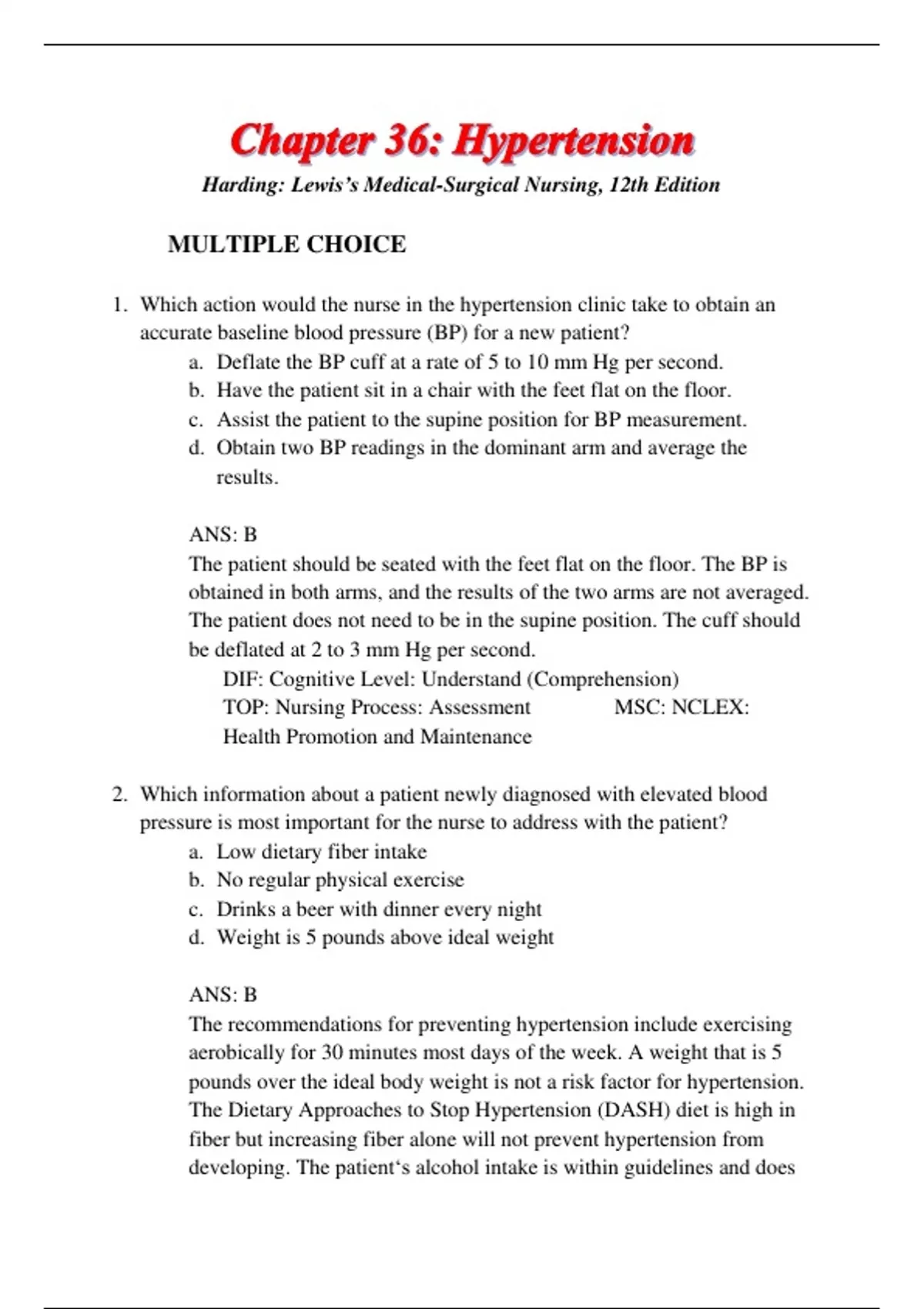 Chapter 36: Hypertension

Harding: Lewis's Medical-Surgical Nursing, 12th Edition

MULTIPLE CHOICE

1. Which action would the nurse in the hypertension clinic take to obtain an accurate baseline blood pressure (BP) for a new patient?
a. Deflate the BP cuff at a rate of 5 to 10 mm Hg per second.
b. Have the patient sit in a chair with the feet flat on the floor.
c. Assist the patient to the supine position for BP measurement.
d. Obtain two BP readings in the dominant arm and average the results.

ANS: B
The patient should be seated with the feet flat on the floor. The BP is obtained in both arms, and the results of the two arms are not averaged. The patient does not need to be in the supine position. The cuff should be deflated at 2 to 3 mm Hg per second.
DIF: Cognitive Level: Understand (Comprehension)
TOP: Nursing Process: Assessment MSC: NCLEX: Health Promotion and Maintenance

2. Which information about a patient newly diagnosed with elevated blood pressure is most important for the nurse to address with the patient?
a. Low dietary fiber intake
b. No regular physical exercise
c. Drinks a beer with dinner every night
d. Weight is 5 pounds above ideal weight

ANS: B
The recommendations for preventing hypertension include exercising aerobically for 30 minutes most days of the week. A weight that is 5 pounds over the ideal body weight is not a risk factor for hypertension. The Dietary Approaches to Stop Hypertension (DASH) diet is high in fiber but increasing fiber alone will not prevent hypertension from developing. The patient‘s alcohol intake is within guidelines and does